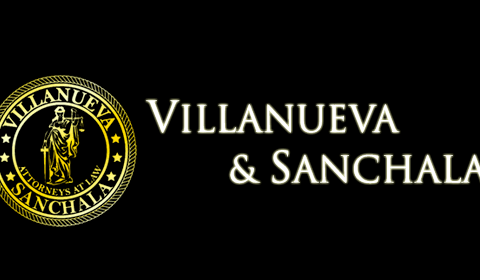 VILLANUEVA
ATTORNEYS AT LAW
SANCHALA

VILLANUEVA
& SANCHALA